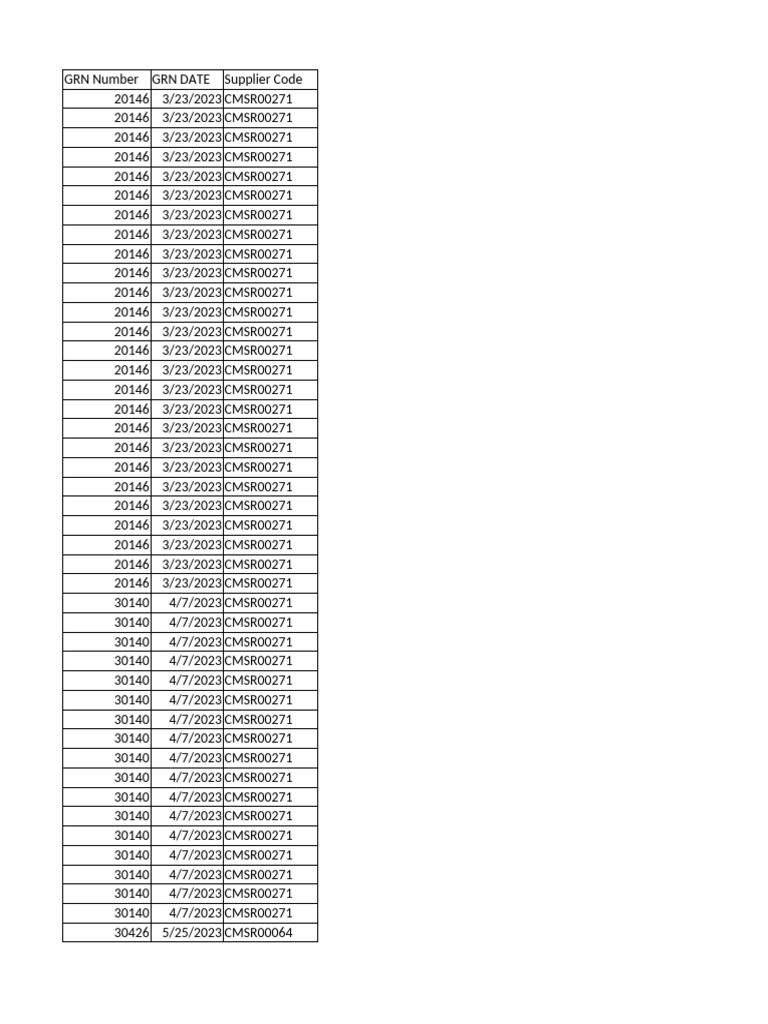 | GRN Number | GRN DATE | Supplier Code |
|---|---|---|
| 20146 | 3/23/2023 | CMSR00271 |
| 20146 | 3/23/2023 | CMSR00271 |
| 20146 | 3/23/2023 | CMSR00271 |
| 20146 | 3/23/2023 | CMSR00271 |
| 20146 | 3/23/2023 | CMSR00271 |
| 20146 | 3/23/2023 | CMSR00271 |
| 20146 | 3/23/2023 | CMSR00271 |
| 20146 | 3/23/2023 | CMSR00271 |
| 20146 | 3/23/2023 | CMSR00271 |
| 20146 | 3/23/2023 | CMSR00271 |
| 20146 | 3/23/2023 | CMSR00271 |
| 20146 | 3/23/2023 | CMSR00271 |
| 20146 | 3/23/2023 | CMSR00271 |
| 20146 | 3/23/2023 | CMSR00271 |
| 20146 | 3/23/2023 | CMSR00271 |
| 20146 | 3/23/2023 | CMSR00271 |
| 20146 | 3/23/2023 | CMSR00271 |
| 20146 | 3/23/2023 | CMSR00271 |
| 20146 | 3/23/2023 | CMSR00271 |
| 20146 | 3/23/2023 | CMSR00271 |
| 20146 | 3/23/2023 | CMSR00271 |
| 20146 | 3/23/2023 | CMSR00271 |
| 20146 | 3/23/2023 | CMSR00271 |
| 20146 | 3/23/2023 | CMSR00271 |
| 20146 | 3/23/2023 | CMSR00271 |
| 20146 | 3/23/2023 | CMSR00271 |
| 30140 | 4/7/2023 | CMSR00271 |
| 30140 | 4/7/2023 | CMSR00271 |
| 30140 | 4/7/2023 | CMSR00271 |
| 30140 | 4/7/2023 | CMSR00271 |
| 30140 | 4/7/2023 | CMSR00271 |
| 30140 | 4/7/2023 | CMSR00271 |
| 30140 | 4/7/2023 | CMSR00271 |
| 30140 | 4/7/2023 | CMSR00271 |
| 30140 | 4/7/2023 | CMSR00271 |
| 30140 | 4/7/2023 | CMSR00271 |
| 30140 | 4/7/2023 | CMSR00271 |
| 30140 | 4/7/2023 | CMSR00271 |
| 30140 | 4/7/2023 | CMSR00271 |
| 30140 | 4/7/2023 | CMSR00271 |
| 30140 | 4/7/2023 | CMSR00271 |
| 30140 | 4/7/2023 | CMSR00271 |
| 30140 | 4/7/2023 | CMSR00271 |
| 30426 | 5/25/2023 | CMSR00064 |